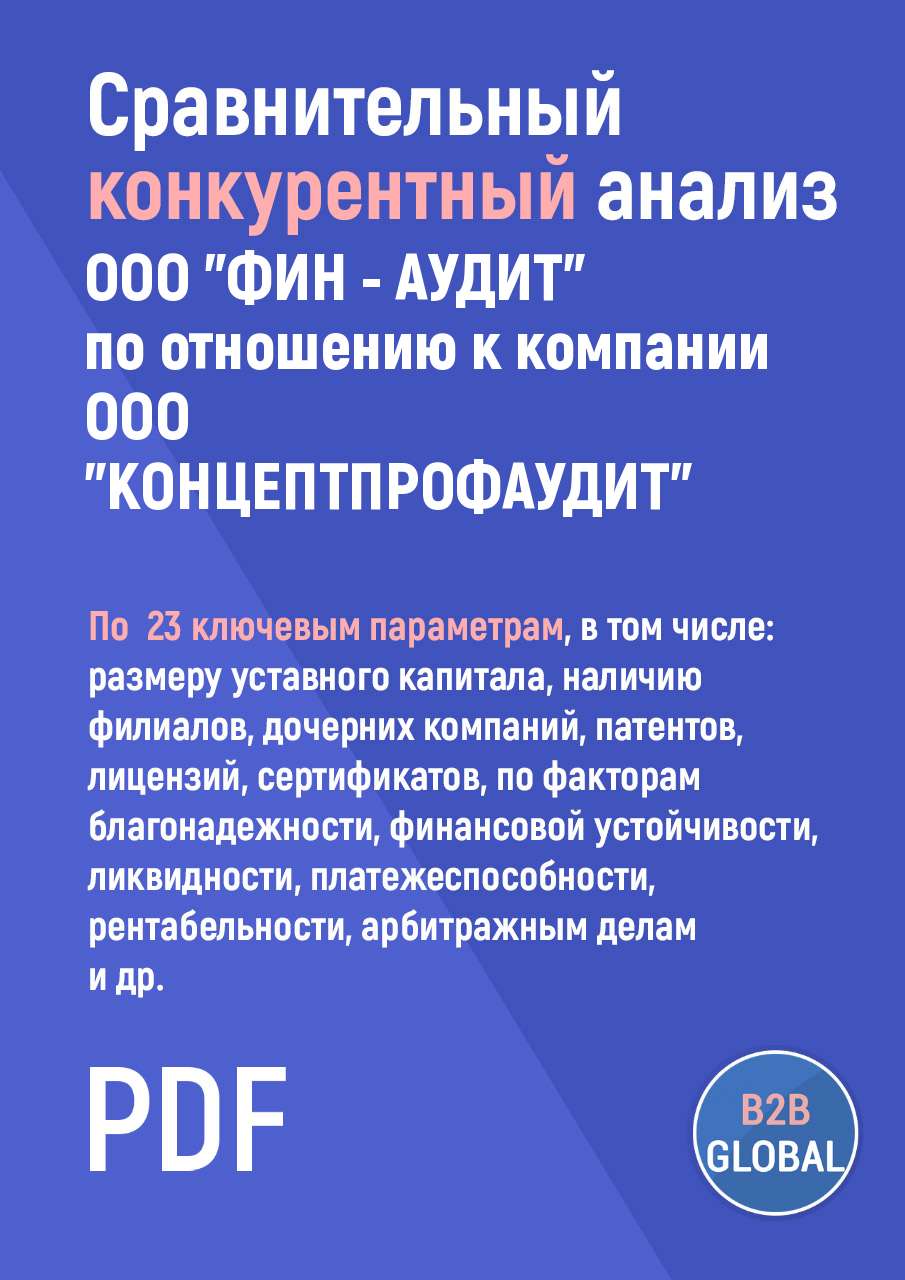 Сравнительный конкурентный анализ ООО "ФИН - АУДИТ" по отношению к компании ООО "КОНЦЕПТПРОФАУДИТ"

По 23 ключевым параметрам, в том числе: размеру уставного капитала, наличию филиалов, дочерних компаний, патентов, лицензий, сертификатов, по факторам благонадежности, финансовой устойчивости, ликвидности, платежеспособности, рентабельности, арбитражным делам и др.

PDF

B2B GLOBAL